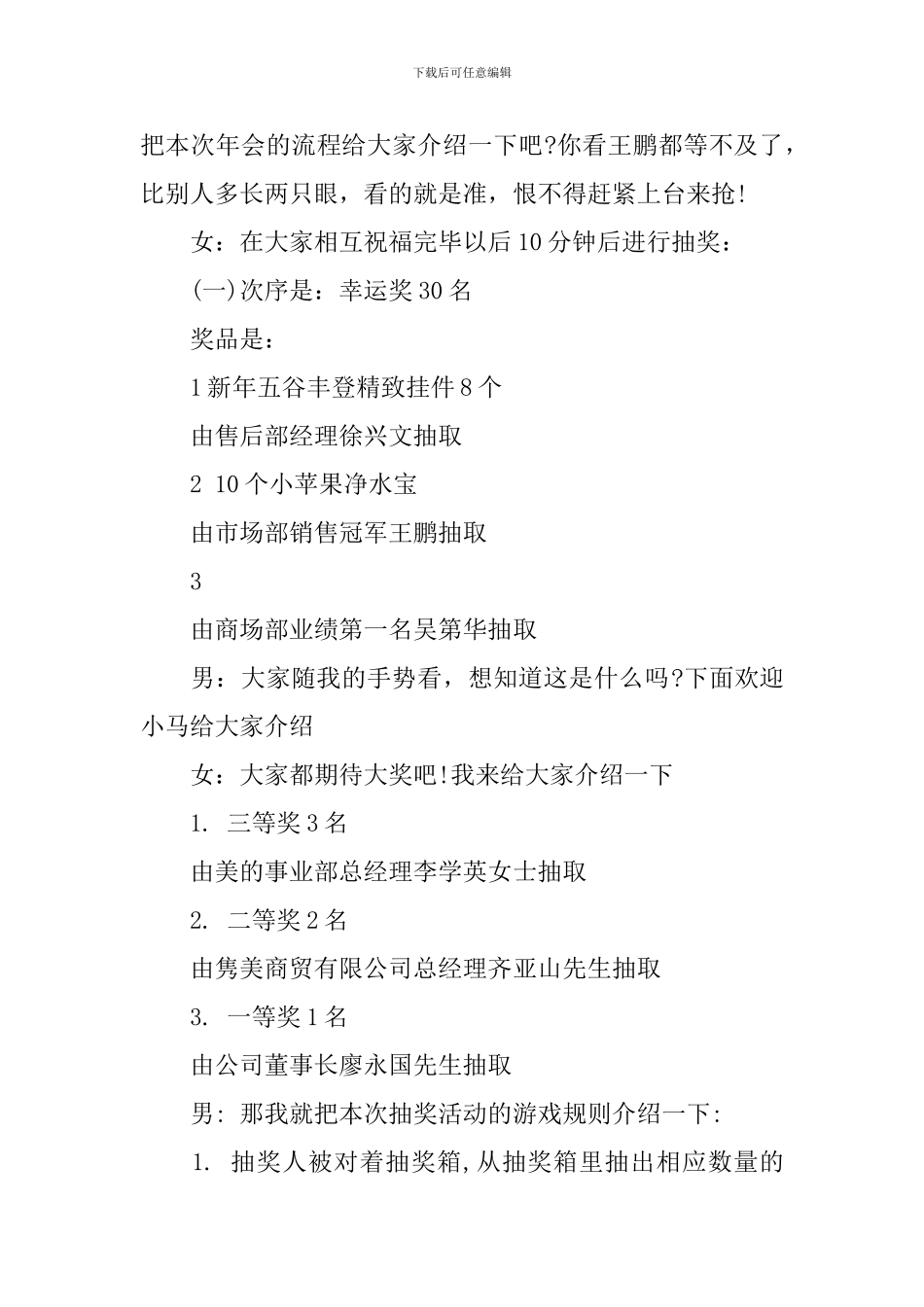 下载后可任意编辑

把本次年会的流程给大家介绍一下吧?你看王鹏都等不及了，比别人多长两只眼，看的就是准，恨不得赶紧上台来抢!

女：在大家相互祝福完毕以后10分钟后进行抽奖：

(一)次序是：幸运奖30名

奖品是：

1新年五谷丰登精致挂件8个

由售后部经理徐兴文抽取

2 10个小苹果净水宝

由市场部销售冠军王鹏抽取

3

由商场部业绩第一名吴第华抽取

男：大家随我的手势看，想知道这是什么吗?下面欢迎小马给大家介绍

女：大家都期待大奖吧!我来给大家介绍一下

1. 三等奖3名

由美的事业部总经理李学英女士抽取

2. 二等奖2名

由隽美商贸有限公司总经理齐亚山先生抽取

3. 一等奖1名

由公司董事长廖永国先生抽取

男：那我就把本次抽奖活动的游戏规则介绍一下:

1. 抽奖人被对着抽奖箱,从抽奖箱里抽出相应数量的